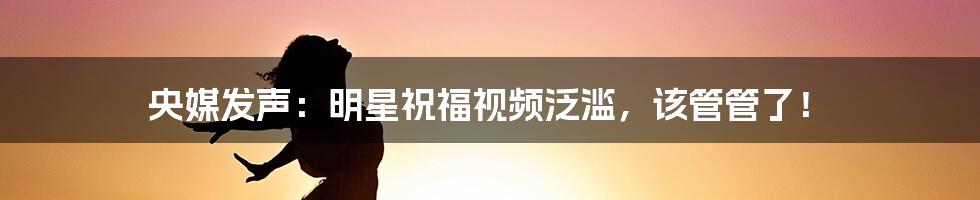 央媒发声：明星祝福视频泛滥，该管管了！